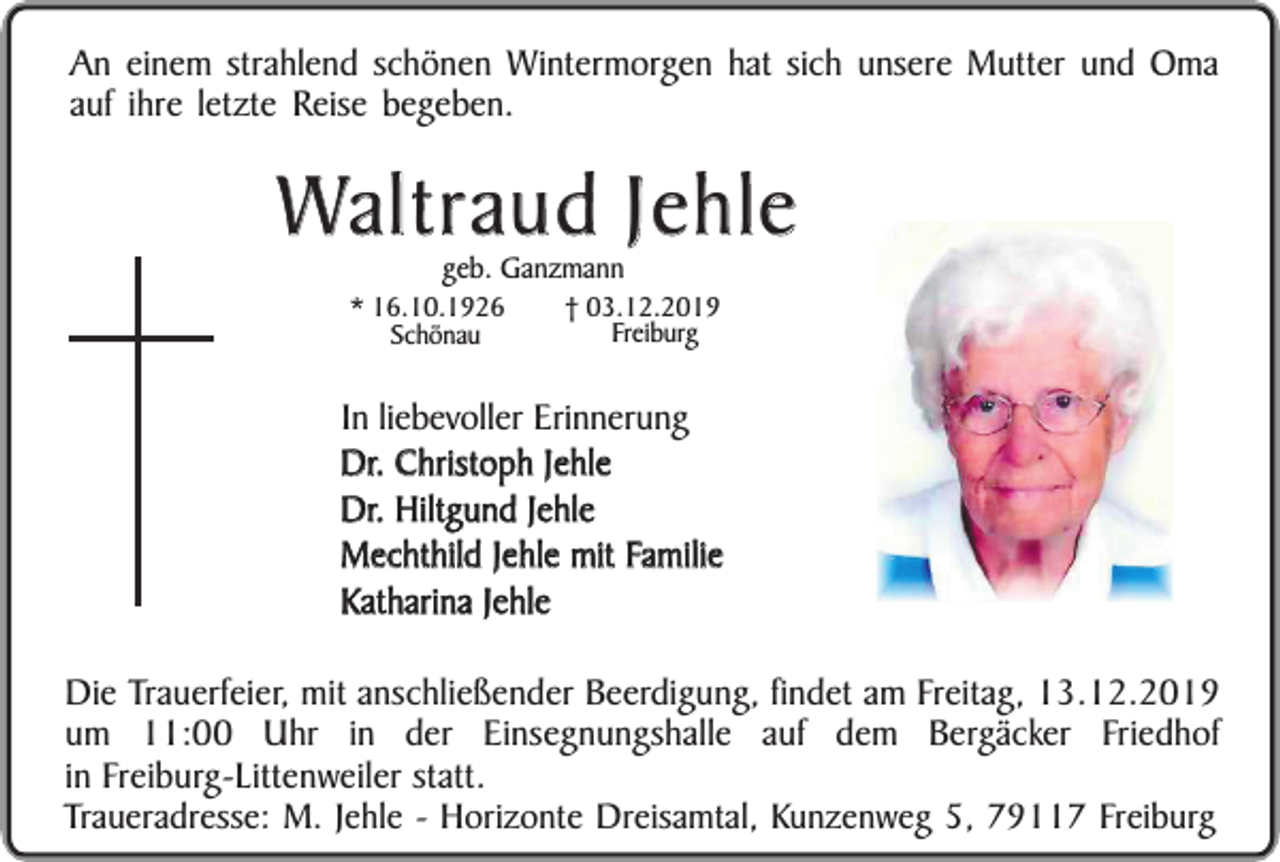 An einem strahlend schönen Wintermorgen hat sich unsere Mutter und Oma auf ihre letzte Reise begeben.

Waltraud Jehle

geb. Ganzmann

* 16.10.1926 Schönau

† 03.12.2019 Freiburg

In liebevoller Erinnerung
Dr. Christoph Jehle
Dr. Hiltgund Jehle
Mechthild Jehle mit Familie
Katharina Jehle

Die Trauerfeier, mit anschließender Beerdigung, findet am Freitag, 13.12.2019 um 11:00 Uhr in der Einsegnungshalle auf dem Bergäcker Friedhof in Freiburg-Littenweiler statt.
Traueradresse: M. Jehle - Horizonte Dreisamtal, Kunzenweg 5, 79117 Freiburg